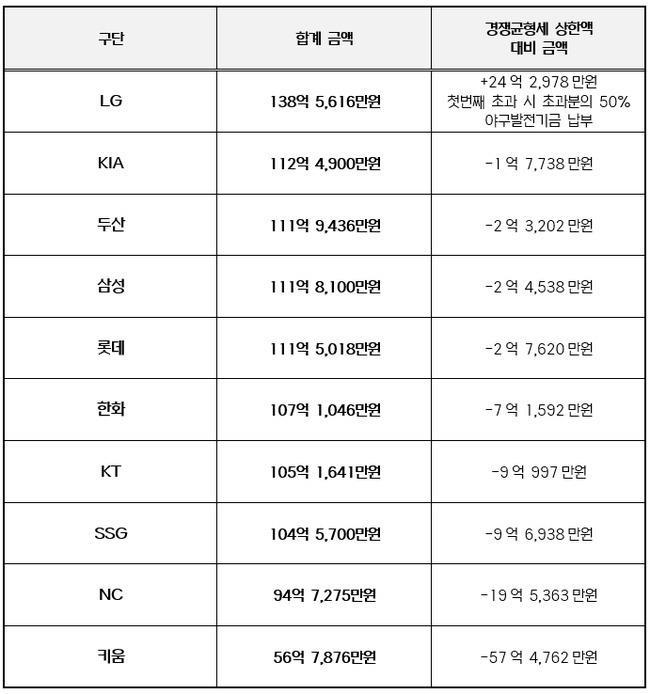 | 구단 | 합계 금액 | 경쟁균형세 상한액 대비 금액 |
|---|---|---|
| LG | 138억 5,616만원 | +24 억 2,978 만원 첫번째 초과 시 초과분의 50% 야구발전기금 납부 |
| KIA | 112억 4,900만원 | -1 억 7,738 만원 |
| 두산 | 111억 9,436만원 | -2 억 3,202 만원 |
| 삼성 | 111억 8,100만원 | -2 억 4,538 만원 |
| 롯데 | 111억 5,018만원 | -2 억 7,620 만원 |
| 한화 | 107억 1,046만원 | -7 억 1,592 만원 |
| KT | 105억 1,641만원 | -9 억 997 만원 |
| SSG | 104억 5,700만원 | -9 억 6,938 만원 |
| NC | 94억 7,275만원 | -19 억 5,363 만원 |
| 키움 | 56억 7,876만원 | -57 억 4,762 만원 |